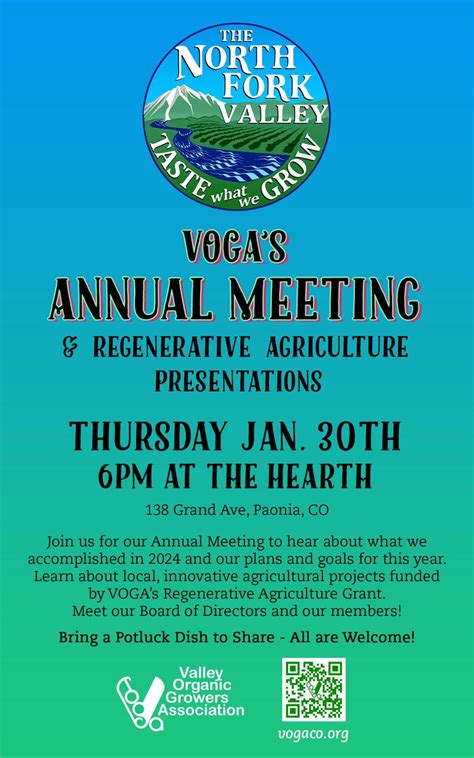 THE NORTH FORK VALLEY

TASTE what we GROW

VOGA'S

ANNUAL MEETING

& REGENERATIVE AGRICULTURE PRESENTATIONS

THURSDAY JAN. 30TH

6PM AT THE HEARTH

138 Grand Ave, Paonia, CO

Join us for our Annual Meeting to hear about what we accomplished in 2024 and our plans and goals for this year. Learn about local, innovative agricultural projects funded by VOGA's Regenerative Agriculture Grant. Meet our Board of Directors and our members!

Bring a Potluck Dish to Share - All are Welcome!

voga

Valley Organic Growers Association

vogaco.org